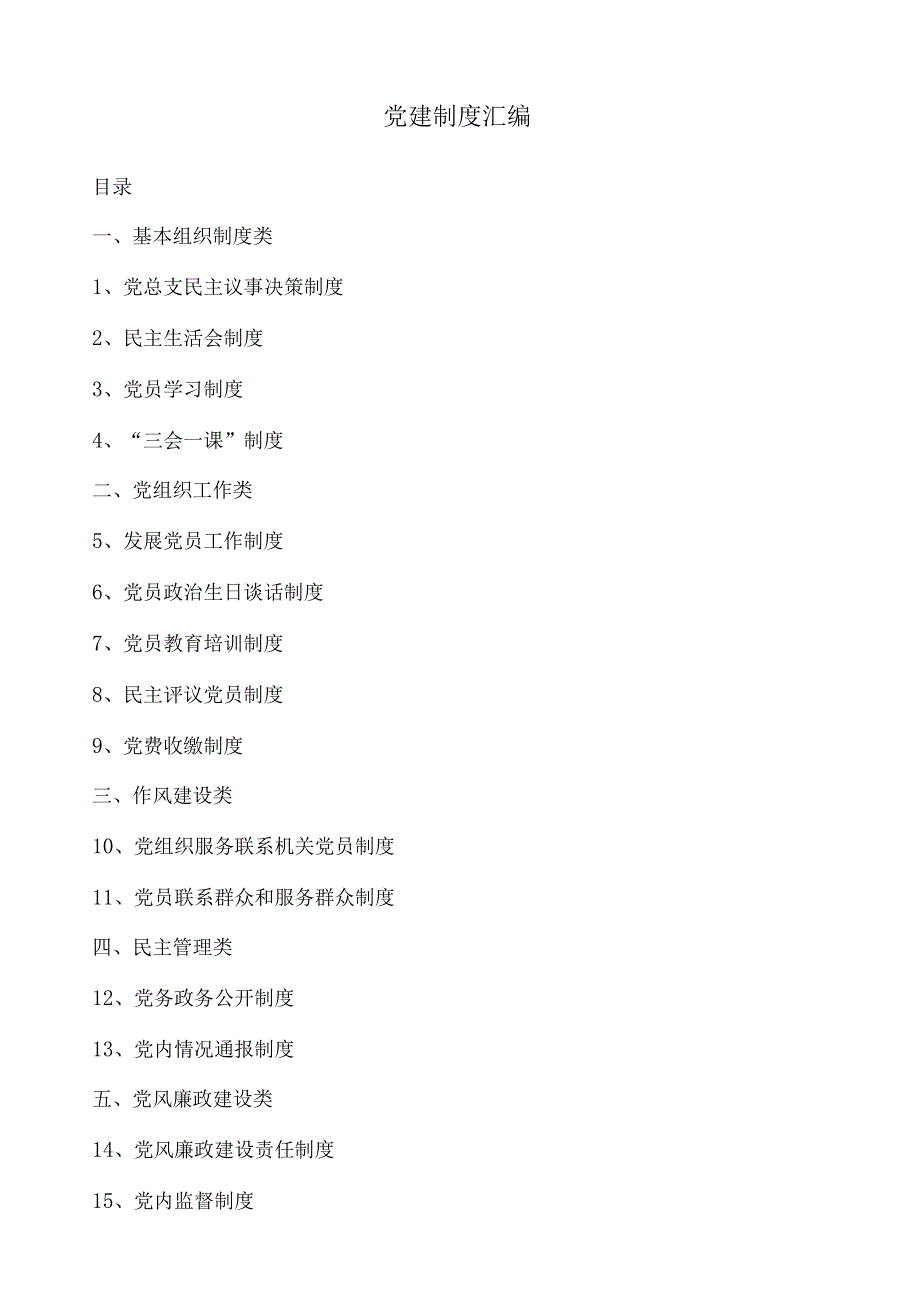 党建制度汇编

目录

一、基本组织制度类

1、党总支民主议事决策制度

2、民主生活会制度

3、党员学习制度

4、“三会一课”制度

二、党组织工作类

5、发展党员工作制度

6、党员政治生日谈话制度

7、党员教育培训制度

8、民主评议党员制度

9、党费收缴制度

三、作风建设类

10、党组织服务联系机关党员制度

11、党员联系群众和服务群众制度

四、民主管理类

12、党务政务公开制度

13、党内情况通报制度

五、党风廉政建设类

14、党风廉政建设责任制度

15、党内监督制度